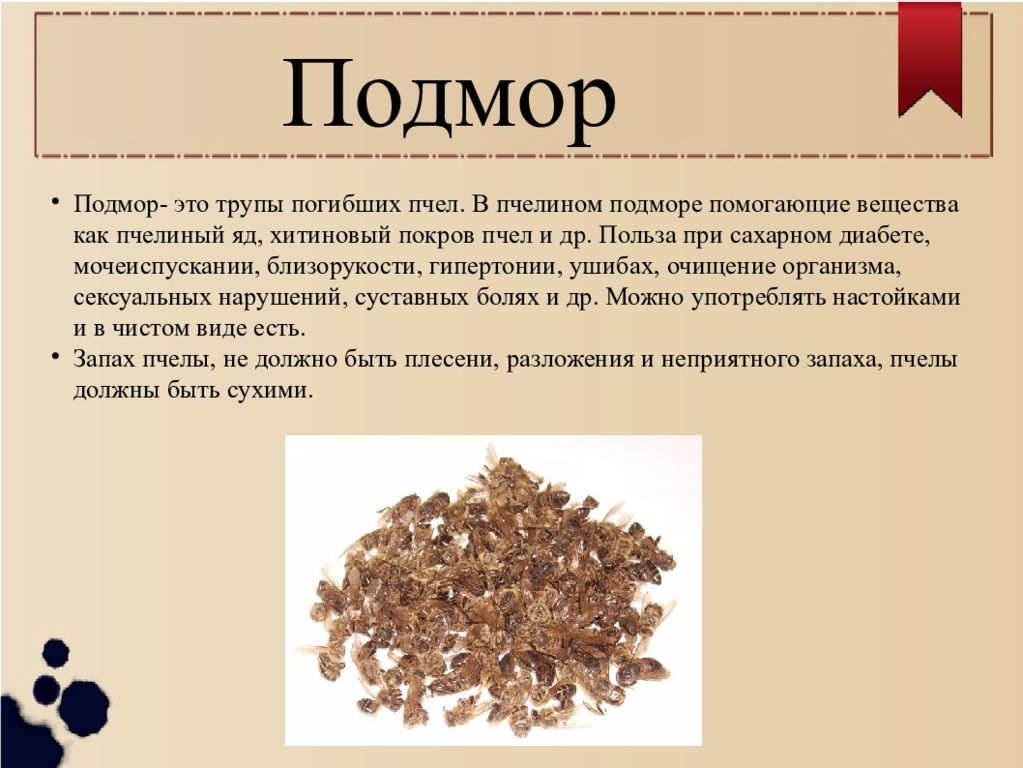 Подмор

• Подмор- это трупы погибших пчел. В пчелином подморе помогающие вещества как пчелиный яд, хитиновый покров пчел и др. Польза при сахарном диабете, мочеиспускании, близорукости, гипертонии, ушибах, очищение организма, сексуальных нарушений, суставных болях и др. Можно употреблять настойками и в чистом виде есть.
• Запах пчелы, не должно быть плесени, разложения и неприятного запаха, пчелы должны быть сухими.